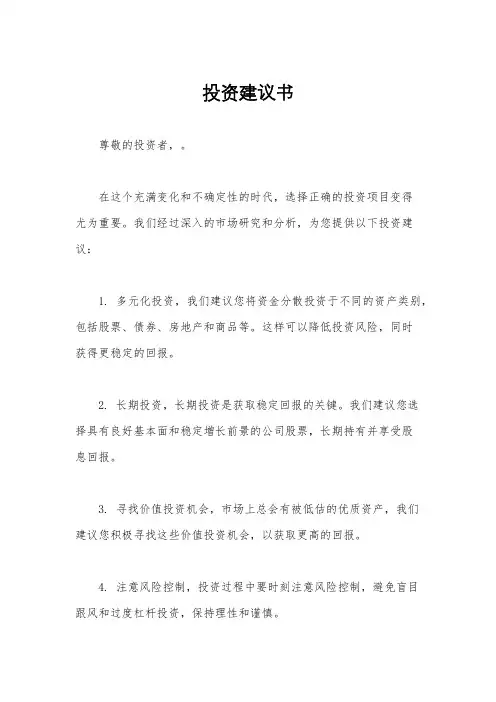 投资建议书

尊敬的投资者，。

在这个充满变化和不确定性的时代，选择正确的投资项目变得尤为重要。我们经过深入的市场研究和分析，为您提供以下投资建议：

1. 多元化投资，我们建议您将资金分散投资于不同的资产类别，包括股票、债券、房地产和商品等。这样可以降低投资风险，同时获得更稳定的回报。

2. 长期投资，长期投资是获取稳定回报的关键。我们建议您选择具有良好基本面和稳定增长前景的公司股票，长期持有并享受股息回报。

3. 寻找价值投资机会，市场上总会有被低估的优质资产，我们建议您积极寻找这些价值投资机会，以获取更高的回报。

4. 注意风险控制，投资过程中要时刻注意风险控制，避免盲目跟风和过度杠杆投资，保持理性和谨慎。